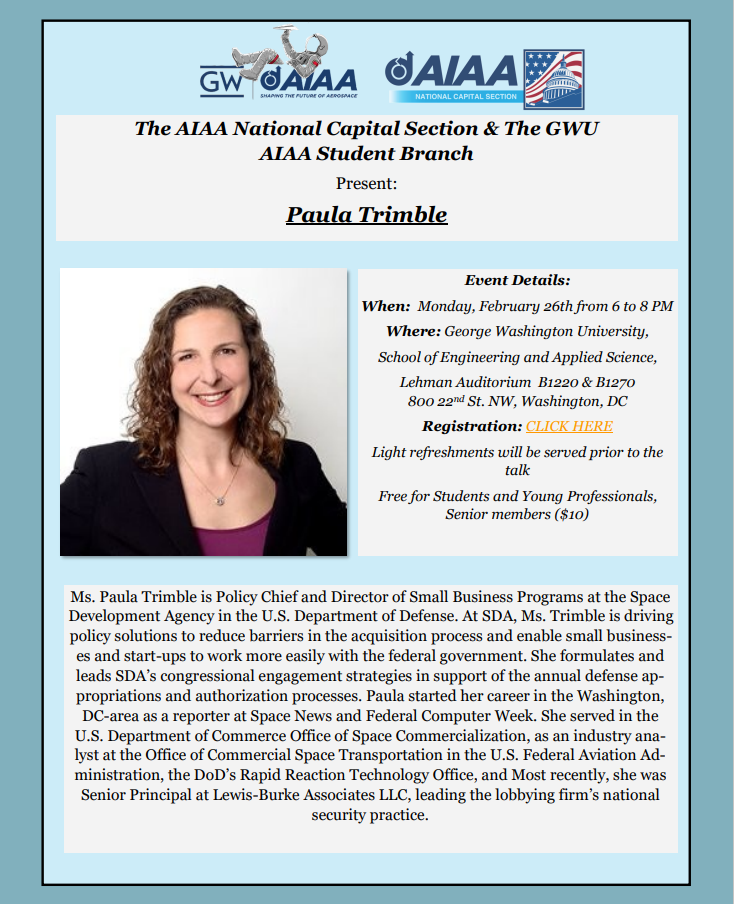 GW AIAA
SHAPING THE FUTURE OF AEROSPACE

AIAA
NATIONAL CAPITAL SECTION

The AIAA National Capital Section & The GWU AIAA Student Branch

Present:

Paula Trimble

Event Details:

When: Monday, February 26th from 6 to 8 PM

Where: George Washington University,

School of Engineering and Applied Science,

Lehman Auditorium B1220 & B1270
800 22$^{nd}$ St. NW, Washington, DC

Registration: CLICK HERE

Light refreshments will be served prior to the talk

Free for Students and Young Professionals, Senior members ($10)

Ms. Paula Trimble is Policy Chief and Director of Small Business Programs at the Space Development Agency in the U.S. Department of Defense. At SDA, Ms. Trimble is driving policy solutions to reduce barriers in the acquisition process and enable small businesses and start-ups to work more easily with the federal government. She formulates and leads SDA's congressional engagement strategies in support of the annual defense appropriations and authorization processes. Paula started her career in the Washington, DC-area as a reporter at Space News and Federal Computer Week. She served in the U.S. Department of Commerce Office of Space Commercialization, as an industry analyst at the Office of Commercial Space Transportation in the U.S. Federal Aviation Administration, the DoD's Rapid Reaction Technology Office, and Most recently, she was Senior Principal at Lewis-Burke Associates LLC, leading the lobbying firm's national security practice.